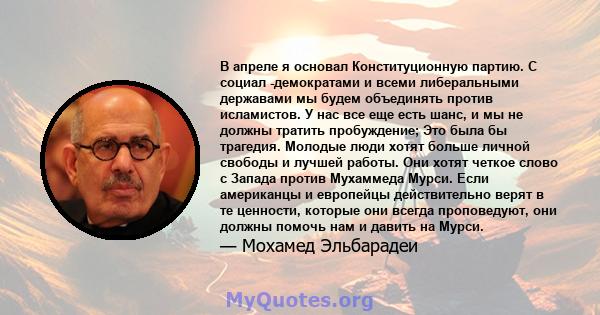 В апреле я основал Конституционную партию. С социал -демократами и всеми либеральными державами мы будем объединять против исламистов. У нас все еще есть шанс, и мы не должны тратить пробуждение; Это была бы трагедия. Молодые люди хотят больше личной свободы и лучшей работы. Они хотят четкое слово с Запада против Мухаммеда Мурси. Если американцы и европейцы действительно верят в те ценности, которые они всегда проповедуют, они должны помочь нам и давить на Мурси.
— Мохамед Эльбарадеи

MyQuotes.org